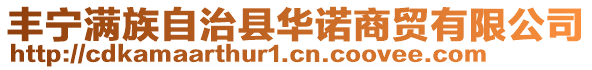 丰宁满族自治县华诺商贸有限公司
http://cdkamaarthur1.cn.coovee.com